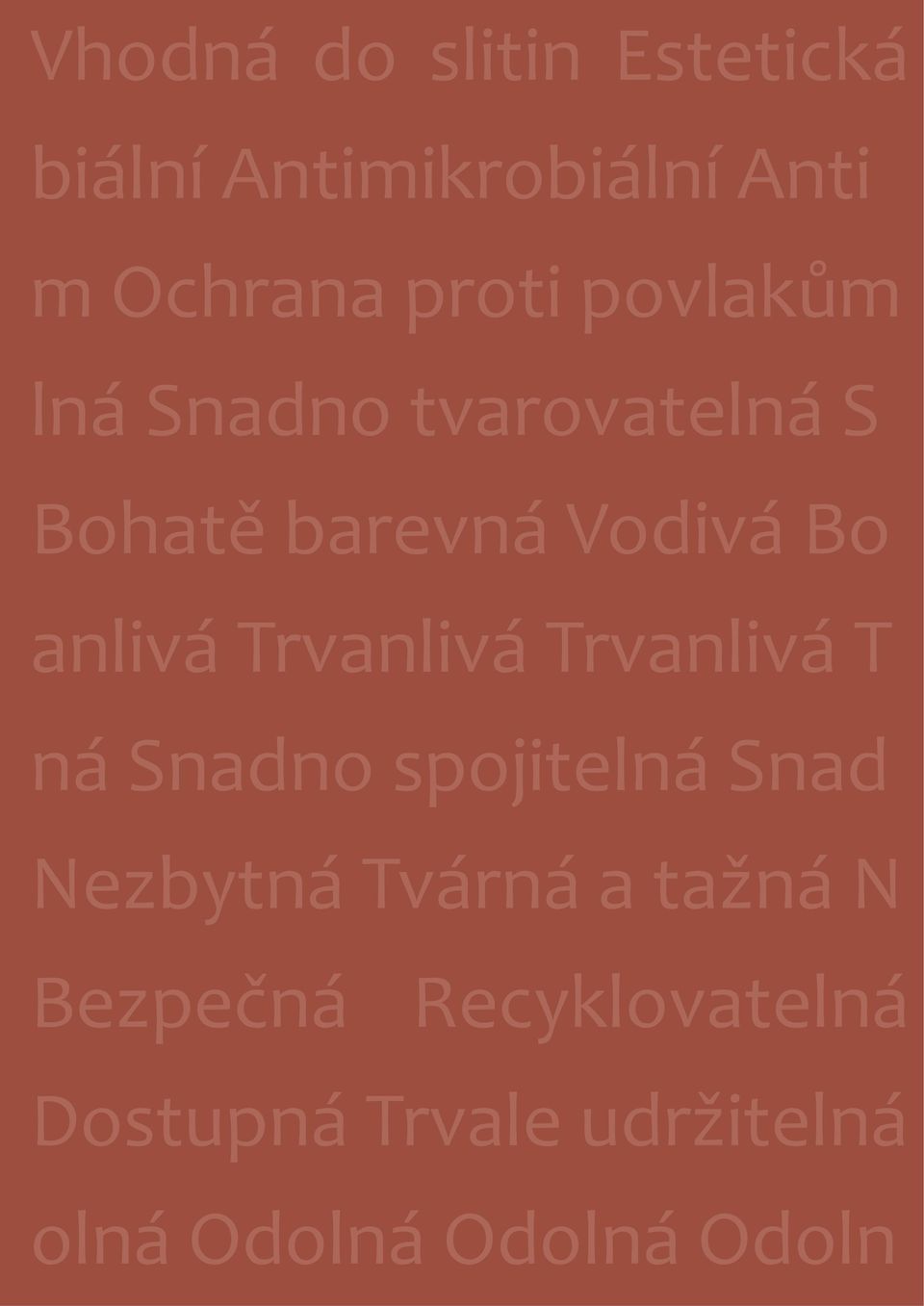 Vhodná do slitin Estetická

biální Antimikrobiální Anti

m Ochrana proti povlakům

lná Snadno tvarovatelná S

Bohatě barevná Vodivá Bo

anlivá Trvanlivá Trvanlivá T

ná Snadno spojitelná Snad

Nezbytná Tvárná a tažná N

Bezpečná Recyklovatelná

Dostupná Trvale udržitelná

olná Odolná Odolná Odoln